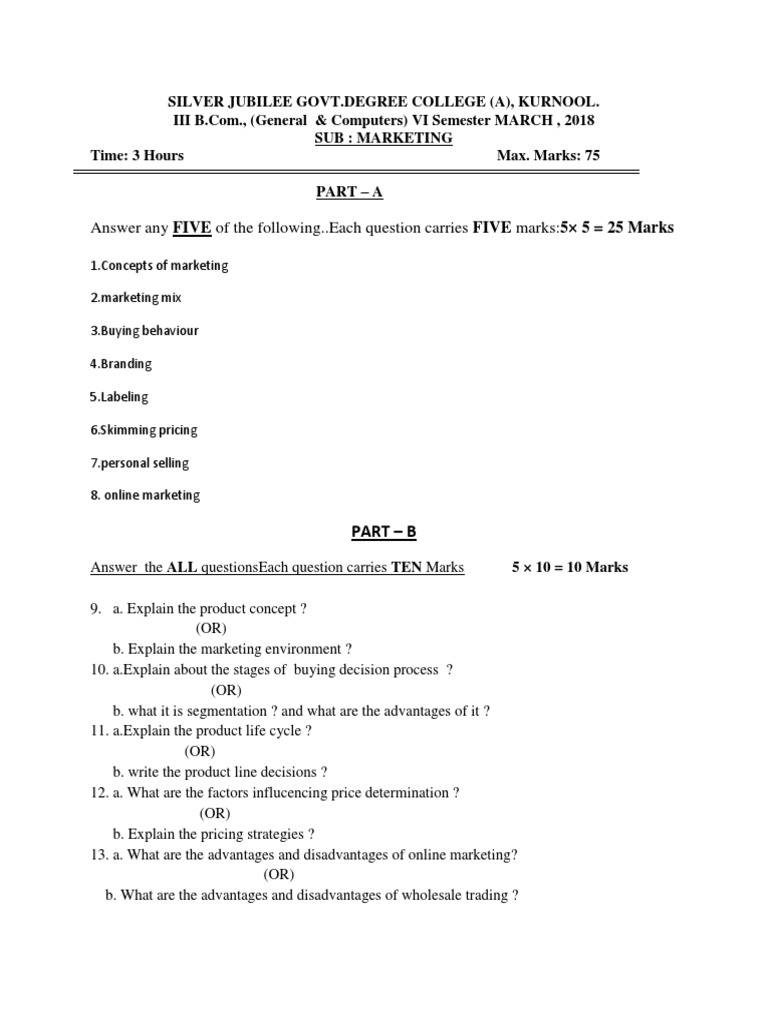 SILVER JUBILEE GOVT.DEGREE COLLEGE (A), KURNOOL.
III B.Com., (General & Computers) VI Semester MARCH , 2018
SUB : MARKETING

Time: 3 Hours    Max. Marks: 75

PART – A

Answer any FIVE of the following..Each question carries FIVE marks:5× 5 = 25 Marks

1.Concepts of marketing

2.marketing mix

3.Buying behaviour

4.Branding

5.Labeling

6.Skimming pricing

7.personal selling

8. online marketing

PART – B

Answer the ALL questionsEach question carries TEN Marks    5 × 10 = 10 Marks

9. a. Explain the product concept ?
(OR)
b. Explain the marketing environment ?
10. a.Explain about the stages of buying decision process ?
(OR)
b. what it is segmentation ? and what are the advantages of it ?
11. a.Explain the product life cycle ?
(OR)
b. write the product line decisions ?
12. a. What are the factors influcencing price determination ?
(OR)
b. Explain the pricing strategies ?
13. a. What are the advantages and disadvantages of online marketing?
(OR)
b. What are the advantages and disadvantages of wholesale trading ?